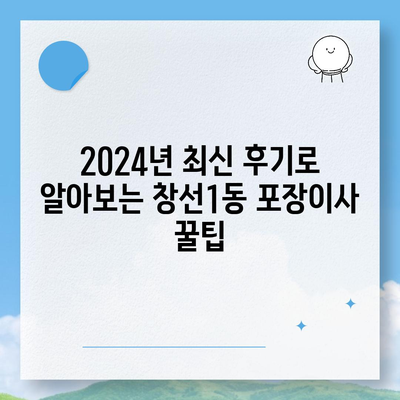 2024년 최신 후기로 알아보는 창선1동 포장이사 꿀팁